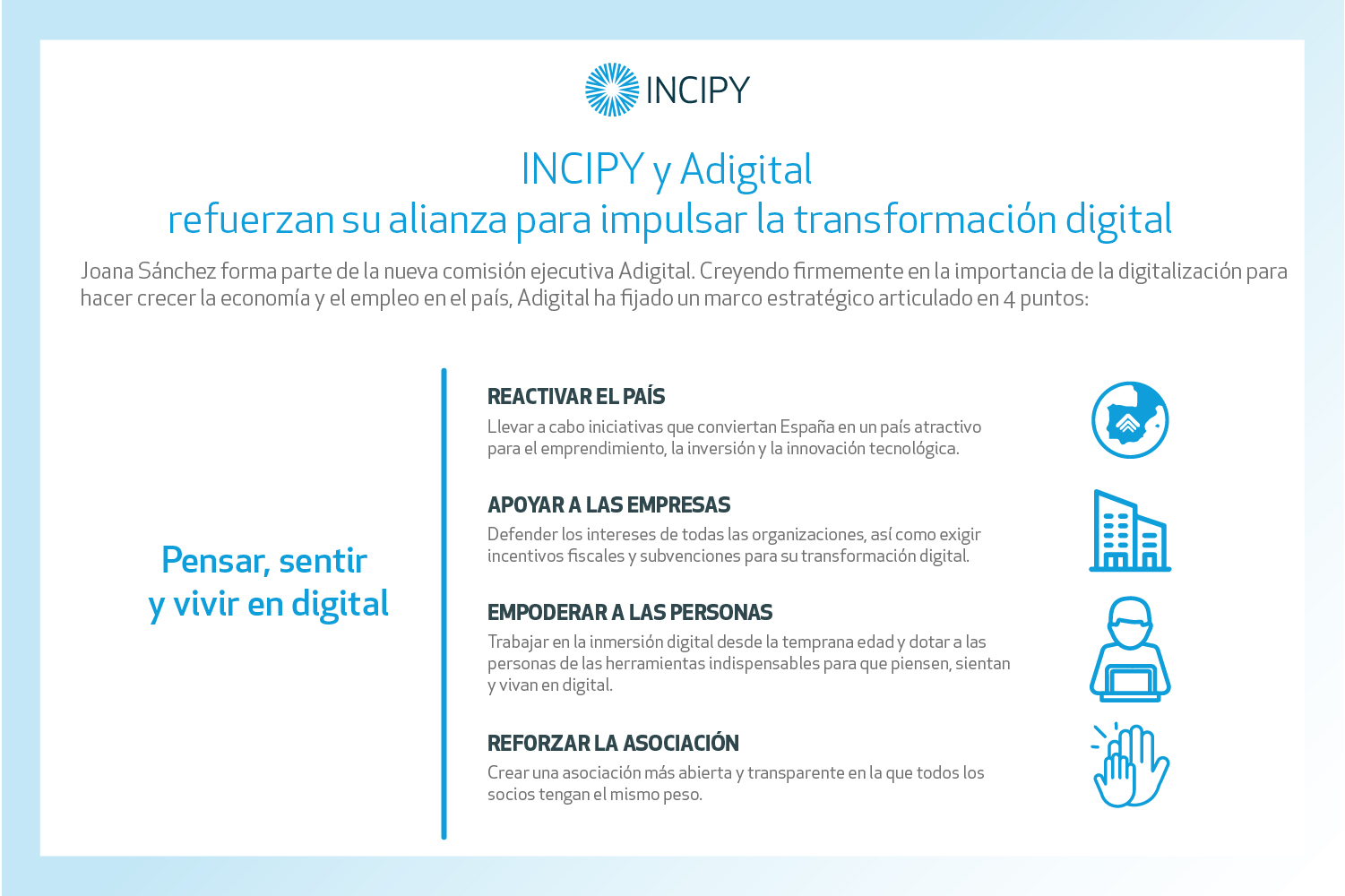 INCIPY

INCIPY y Adigital
refuerzan su alianza para impulsar la transformación digital

Joana Sánchez forma parte de la nueva comisión ejecutiva Adigital. Creyendo firmemente en la importancia de la digitalización para hacer crecer la economía y el empleo en el país, Adigital ha fijado un marco estratégico articulado en 4 puntos:

Pensar, sentir y vivir en digital

REACTIVAR EL PAÍS
Llevar a cabo iniciativas que conviertan España en un país atractivo para el emprendimiento, la inversión y la innovación tecnológica.

APOYAR A LAS EMPRESAS
Defender los intereses de todas las organizaciones, así como exigir incentivos fiscales y subvenciones para su transformación digital.

EMPODERAR A LAS PERSONAS
Trabajar en la inmersión digital desde la temprana edad y dotar a las personas de las herramientas indispensables para que piensen, sientan y vivan en digital.

REFORZAR LA ASOCIACIÓN
Crear una asociación más abierta y transparente en la que todos los socios tengan el mismo peso.